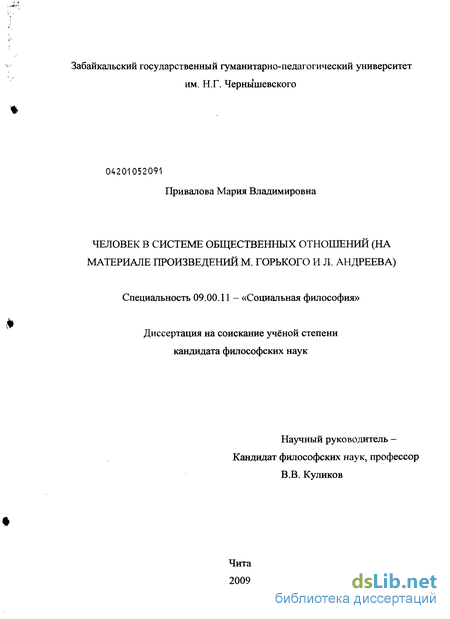 Забайкальский государственный гуманитарно-педагогический университет им. Н.Г. Чернышевского

04201052091

Привалова Мария Владимировна

ЧЕЛОВЕК В СИСТЕМЕ ОБЩЕСТВЕННЫХ ОТНОШЕНИЙ (НА МАТЕРИАЛЕ ПРОИЗВЕДЕНИЙ М. ГОРЬКОГО И Л. АНДРЕЕВА)

Специальность 09.00.11 – «Социальная философия»

Диссертация на соискание учёной степени кандидата философских наук

Научный руководитель – Кандидат философских наук, профессор В.В. Куликов

Чита
2009

dsLib.net
библиотека диссертаций